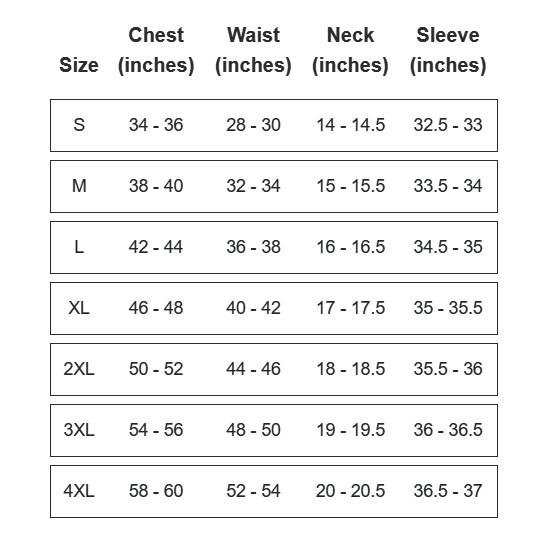 | Size | Chest (inches) | Waist (inches) | Neck (inches) | Sleeve (inches) |
|---|---|---|---|---|
| S | 34 - 36 | 28 - 30 | 14 - 14.5 | 32.5 - 33 |
| M | 38 - 40 | 32 - 34 | 15 - 15.5 | 33.5 - 34 |
| L | 42 - 44 | 36 - 38 | 16 - 16.5 | 34.5 - 35 |
| XL | 46 - 48 | 40 - 42 | 17 - 17.5 | 35 - 35.5 |
| 2XL | 50 - 52 | 44 - 46 | 18 - 18.5 | 35.5 - 36 |
| 3XL | 54 - 56 | 48 - 50 | 19 - 19.5 | 36 - 36.5 |
| 4XL | 58 - 60 | 52 - 54 | 20 - 20.5 | 36.5 - 37 |